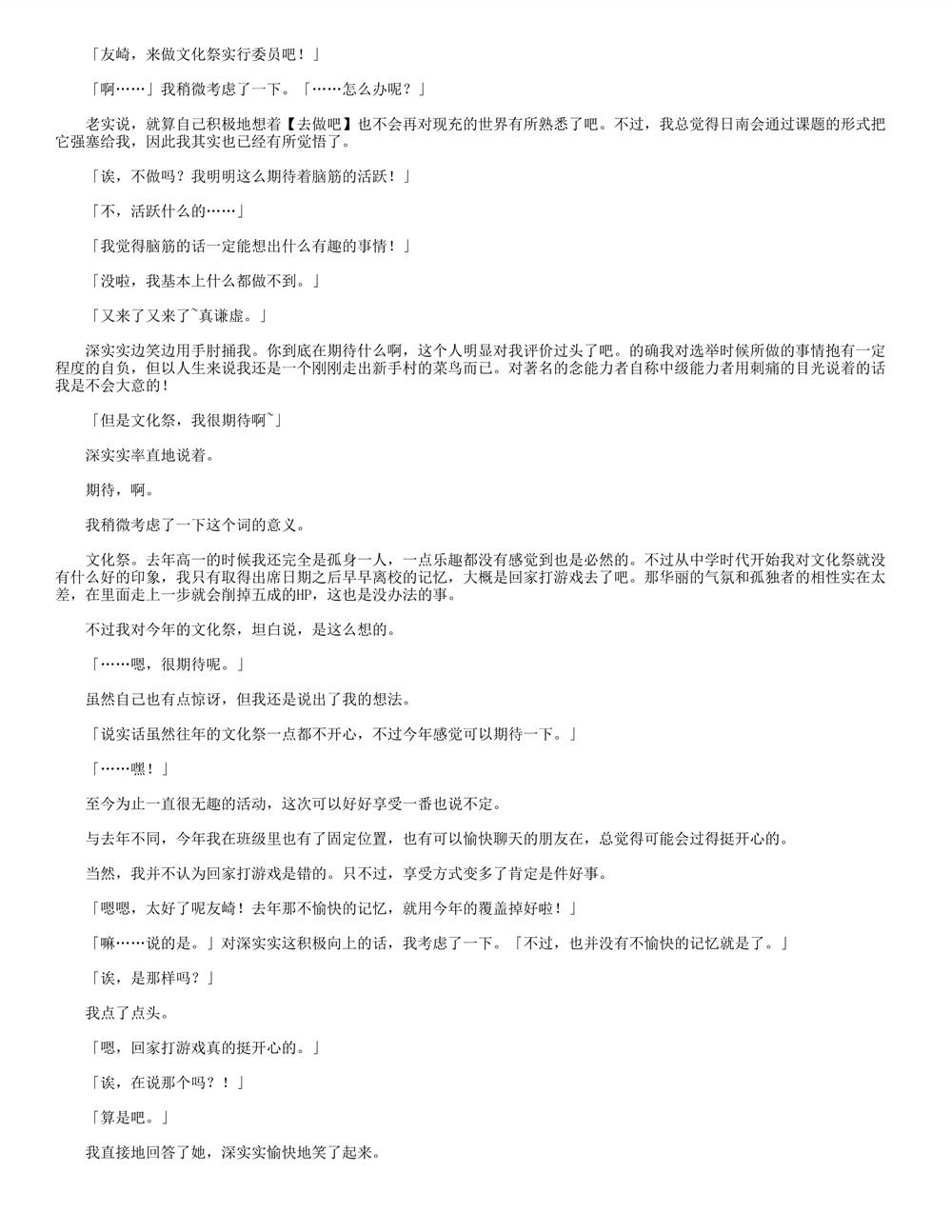 「友崎，来做文化祭实行委员吧！」

「啊……」我稍微考虑了一下。「……怎么办呢？」

老实说，就算自己积极地想着【去做吧】也不会再对现充的世界有所熟悉了吧。不过，我总觉得日南会通过课题的形式把它强塞给我，因此我其实也已经有所觉悟了。

「诶，不做吗？我明明这么期待着脑筋的活跃！」

「不，活跃什么的……」

「我觉得脑筋的话一定能想出什么有趣的事情！」

「没啦，我基本上什么都做不到。」

「又来了又来了~真谦虚。」

深实实边笑边用手肘捅我。你到底在期待什么啊，这个人明显对我评价过头了吧。的确我对选举时候所做的事情抱有一定程度的自负，但以人生来说我还是一个刚刚走出新手村的菜鸟而已。对著名的念能力者自称中级能力者用刺痛的目光说着的话我是不会大意的！

「但是文化祭，我很期待啊~」

深实实率直地说着。

期待，啊。

我稍微考虑了一下这个词的意义。

文化祭。去年高一的时候我还完全是孤身一人，一点乐趣都没有感觉到也是必然的。不过从中学时代开始我对文化祭就没有什么好的印象，我只有取得出席日期之后早早离校的记忆，大概是回家打游戏去了吧。那华丽的气氛和孤独者的相性实在太差，在里面走上一步就会削掉五成的HP，这也是没办法的事。

不过我对今年的文化祭，坦白说，是这么想的。

「……嗯，很期待呢。」

虽然自己也有点惊讶，但我还是说出了我的想法。

「说实话虽然往年的文化祭一点都不开心，不过今年感觉可以期待一下。」

「……嘿！」

至今为止一直很无趣的活动，这次可以好好享受一番也说不定。

与去年不同，今年我在班级里也有了固定位置，也有可以愉快聊天的朋友在，总觉得可能会过得挺开心的。

当然，我并不认为回家打游戏是错的。只不过，享受方式变多了肯定是件好事。

「嗯嗯，太好了呢友崎！去年那不愉快的记忆，就用今年的覆盖掉好啦！」

「嘛……说的是。」对深实实这积极向上的话，我考虑了一下。「不过，也并没有不愉快的记忆就是了。」

「诶，是那样吗？」

我点了点头。

「嗯，回家打游戏真的挺开心的。」

「诶，在说那个吗？！」

「算是吧。」

我直接地回答了她，深实实愉快地笑了起来。